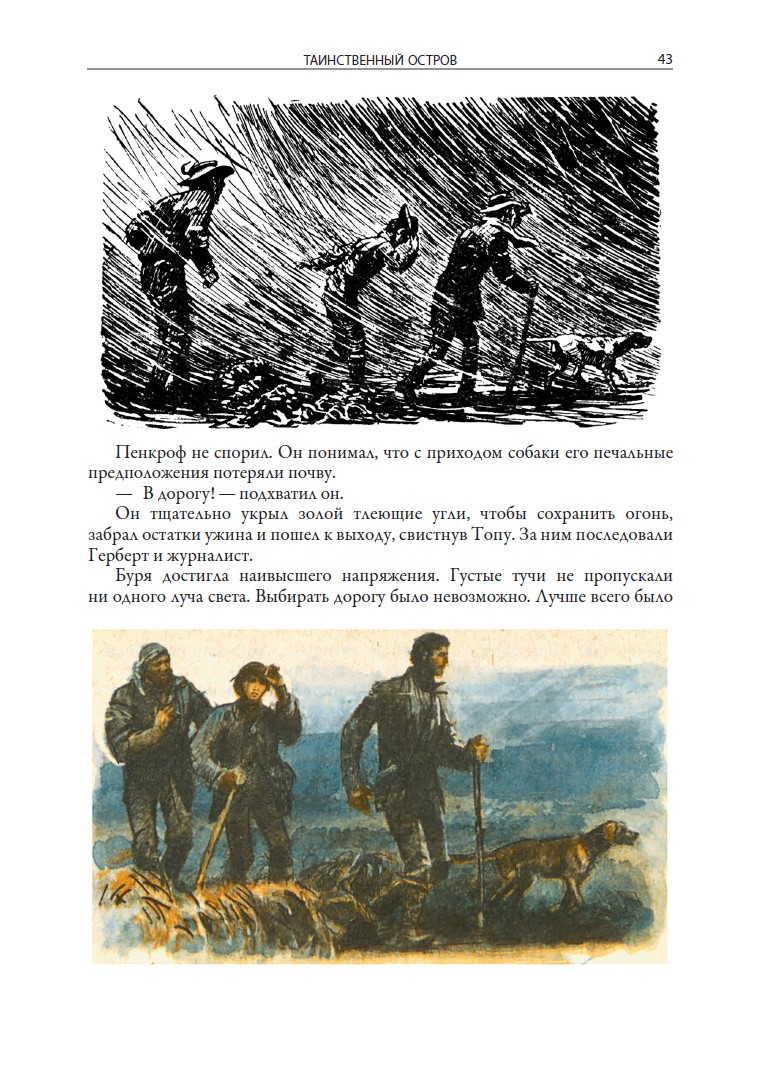 ТАИНСТВЕННЫЙ ОСТРОВ 43

Пенкроф не спорил. Он понимал, что с приходом собаки его печальные предположения потеряли почву.

— В дорогу! — подхватил он.

Он тщательно укрыл золой тлеющие угли, чтобы сохранить огонь, забрал остатки ужина и пошел к выходу, свистнув Топу. За ним последовали Герберт и журналист.

Буря достигла наивысшего напряжения. Густые тучи не пропускали ни одного луча света. Выбирать дорогу было невозможно. Лучше всего было